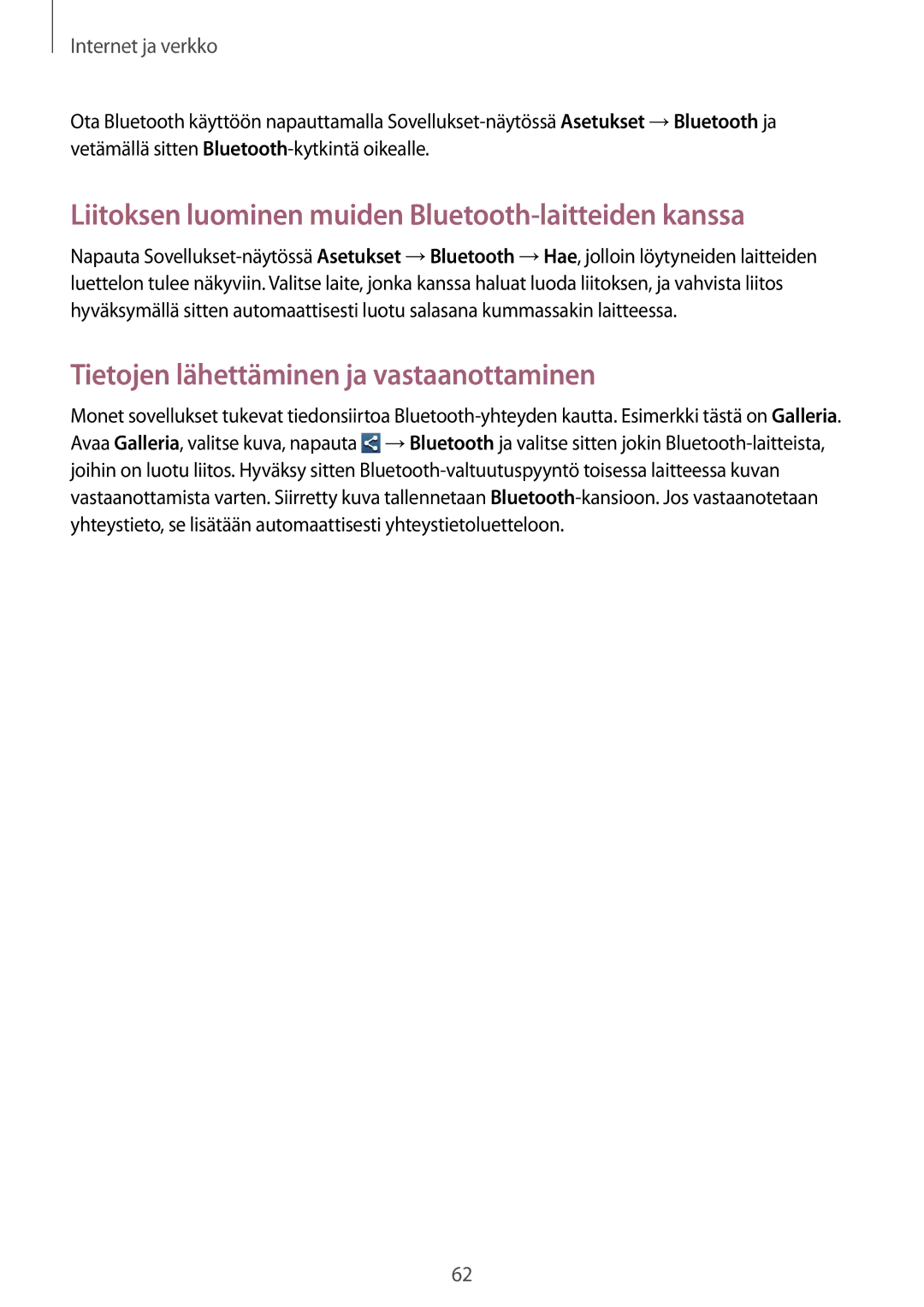 Internet ja verkko

Ota Bluetooth käyttöön napauttamalla Sovellukset-näytössä Asetukset → Bluetooth ja vetämällä sitten Bluetooth-kytkintä oikealle.

Liitoksen luominen muiden Bluetooth-laitteiden kanssa

Napauta Sovellukset-näytössä Asetukset → Bluetooth → Hae, jolloin löytyneiden laitteiden luettelon tulee näkyviin. Valitse laite, jonka kanssa haluat luoda liitoksen, ja vahvista liitos hyväksymällä sitten automaattisesti luotu salasana kummassakin laitteessa.

Tietojen lähettäminen ja vastaanottaminen

Monet sovellukset tukevat tiedonsiirtoa Bluetooth-yhteyden kautta. Esimerkki tästä on Galleria. Avaa Galleria, valitse kuva, napauta → Bluetooth ja valitse sitten jokin Bluetooth-laitteista, joihin on luotu liitos. Hyväksy sitten Bluetooth-valtuutuspyyntö toisessa laitteessa kuvan vastaanottamista varten. Siirretty kuva tallennetaan Bluetooth-kansioon. Jos vastaanotetaan yhteystieto, se lisätään automaattisesti yhteystietoluetteloon.

62